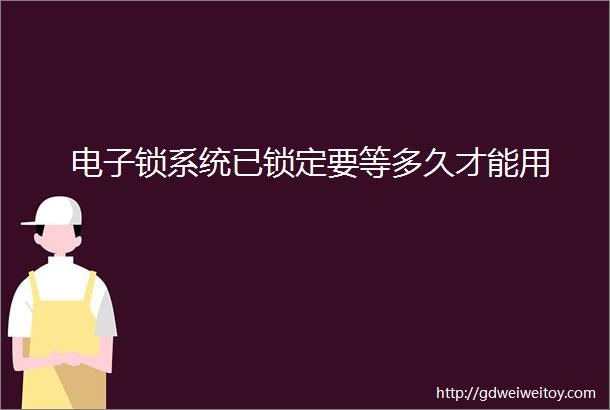 电子锁系统已锁定要等多久才能用

http://gdweiweitoy.com